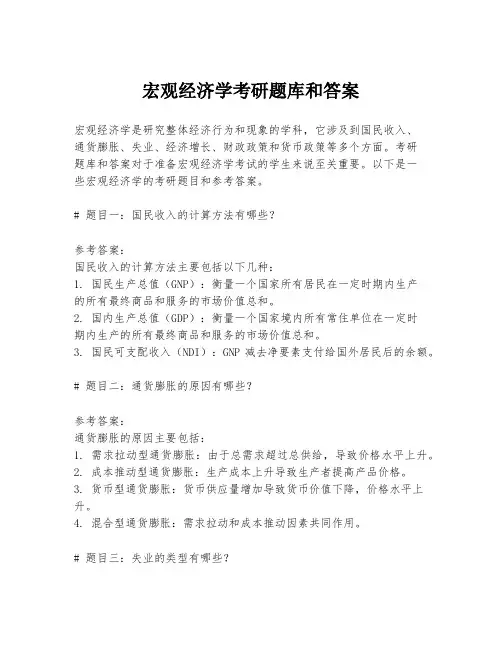 宏观经济学考研题库和答案

宏观经济学是研究整体经济行为和现象的学科，它涉及到国民收入、通货膨胀、失业、经济增长、财政政策和货币政策等多个方面。考研题库和答案对于准备宏观经济学考试的学生来说至关重要。以下是一些宏观经济学的考研题目和参考答案。

# 题目一：国民收入的计算方法有哪些？

参考答案：
国民收入的计算方法主要包括以下几种：
1. 国民生产总值（GNP）：衡量一个国家所有居民在一定时期内生产的所有最终商品和服务的市场价值总和。
2. 国内生产总值（GDP）：衡量一个国家境内所有常住单位在一定时期内生产的所有最终商品和服务的市场价值总和。
3. 国民可支配收入（NDI）：GNP 减去净要素支付给国外居民后的余额。

# 题目二：通货膨胀的原因有哪些？

参考答案：
通货膨胀的原因主要包括：
1. 需求拉动型通货膨胀：由于总需求超过总供给，导致价格水平上升。
2. 成本推动型通货膨胀：生产成本上升导致生产者提高产品价格。
3. 货币型通货膨胀：货币供应量增加导致货币价值下降，价格水平上升。
4. 混合型通货膨胀：需求拉动和成本推动因素共同作用。

# 题目三：失业的类型有哪些？